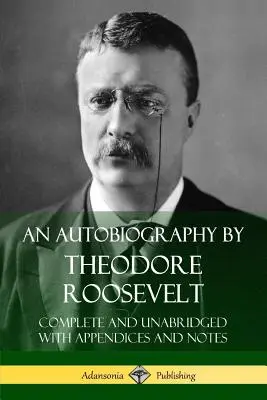 AN AUTOBIOGRAPHY BY
THEODORE ROOSEVELT

COMPLETE AND UNABRIDGED WITH APPENDICES AND NOTES

Adansonia Publishing